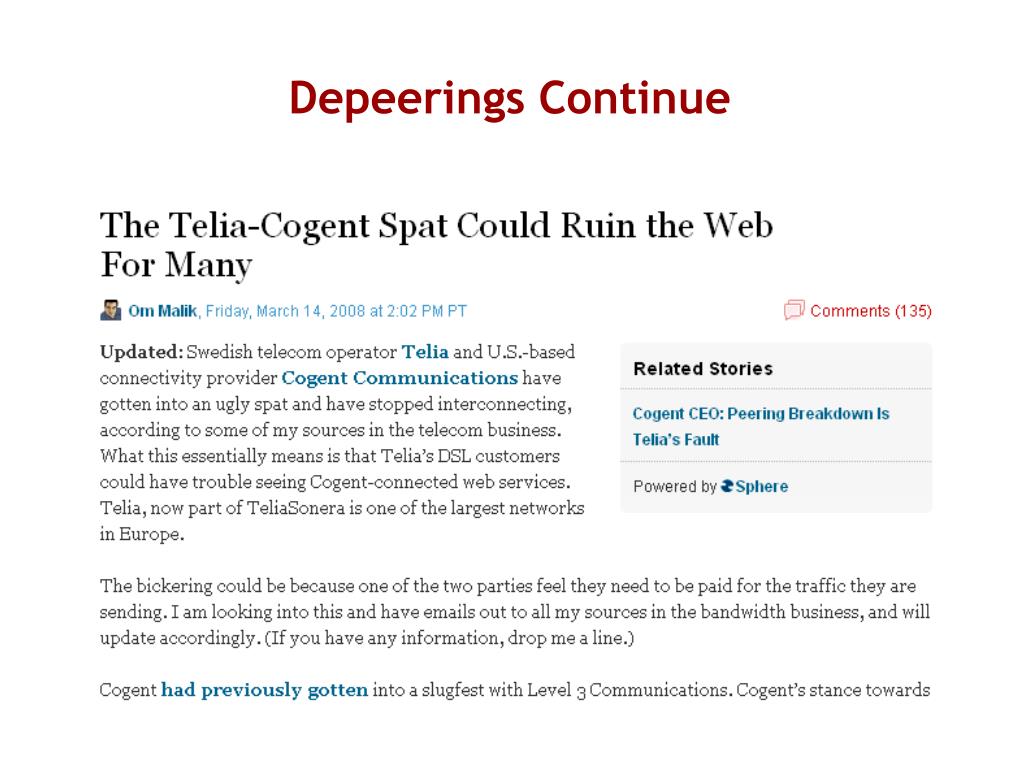 Depeerings Continue

The Telia-Cogent Spat Could Ruin the Web For Many

Om Malik, Friday, March 14, 2008 at 2:02 PM PT

Comments (135)

Updated: Swedish telecom operator Telia and U.S.-based connectivity provider Cogent Communications have gotten into an ugly spat and have stopped interconnecting, according to some of my sources in the telecom business. What this essentially means is that Telia's DSL customers could have trouble seeing Cogent-connected web services. Telia, now part of TeliaSonera is one of the largest networks in Europe.

Related Stories

Cogent CEO: Peering Breakdown Is Telia's Fault

Powered by Sphere

The bickering could be because one of the two parties feel they need to be paid for the traffic they are sending. I am looking into this and have emails out to all my sources in the bandwidth business, and will update accordingly. (If you have any information, drop me a line.)

Cogent had previously gotten into a slugfest with Level 3 Communications. Cogent's stance towards